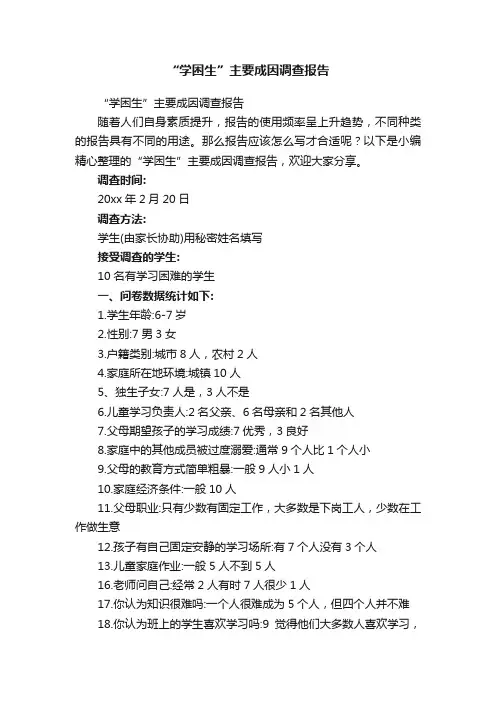 “学困生”主要成因调查报告

“学困生”主要成因调查报告

随着人们自身素质提升，报告的使用频率呈上升趋势，不同种类的报告具有不同的用途。那么报告应该怎么写才合适呢？以下是小编精心整理的“学困生”主要成因调查报告，欢迎大家分享。

调查时间:

20xx 年 2 月 20 日

调查方法:

学生(由家长协助)用秘密姓名填写

接受调查的学生:

10 名有学习困难的学生

一、问卷数据统计如下:

1.学生年龄:6-7 岁

2.性别:7 男 3 女

3.户籍类别:城市 8 人，农村 2 人

4.家庭所在地环境:城镇 10 人

5、独生子女:7 人是，3 人不是

6.儿童学习负责人:2 名父亲、6 名母亲和 2 名其他人

7.父母期望孩子的学习成绩:7 优秀，3 良好

8.家庭中的其他成员被过度溺爱:通常 9 个人比 1 个人小

9.父母的教育方式简单粗暴:一般 9 人小 1 人

10.家庭经济条件:一般 10 人

11.父母职业:只有少数有固定工作，大多数是下岗工人，少数在工作做生意

12.孩子有自己固定安静的学习场所:有 7 个人没有 3 个人

13.儿童家庭作业:一般 5 人不到 5 人

16.老师问自己:经常 2 人有时 7 人很少 1 人

17.你认为知识很难吗:一个人很难成为 5 个人，但四个人并不难

18.你认为班上的学生喜欢学习吗:9 觉得他们大多数人喜欢学习，